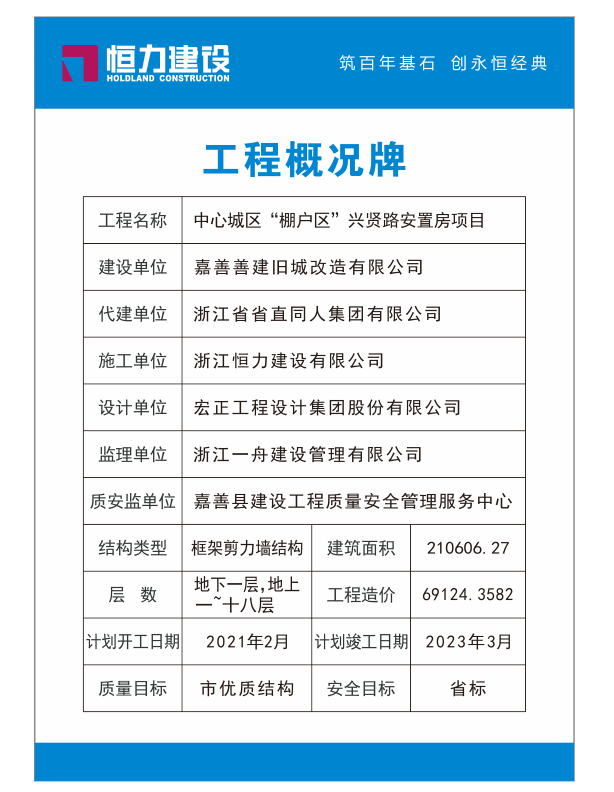 恒力建设
HOLDLAND CONSTRUCTION

筑百年基石 创永恒经典

工程概况牌

| 工程名称 | 中心城区“棚户区”兴贤路安置房项目 | | |
|---|---|---|---|
| 建设单位 | 嘉善善建旧城改造有限公司 | | |
| 代建单位 | 浙江省省直同人集团有限公司 | | |
| 施工单位 | 浙江恒力建设有限公司 | | |
| 设计单位 | 宏正工程设计集团股份有限公司 | | |
| 监理单位 | 浙江一舟建设管理有限公司 | | |
| 质安监单位 | 嘉善县建设工程质量安全管理服务中心 | | |
| 结构类型 | 框架剪力墙结构 | 建筑面积 | 210606.27 |
| 层 数 | 地下一层,地上一~十八层 | 工程造价 | 69124.3582 |
| 计划开工日期 | 2021年2月 | 计划竣工日期 | 2023年3月 |
| 质量目标 | 市优质结构 | 安全目标 | 省标 |